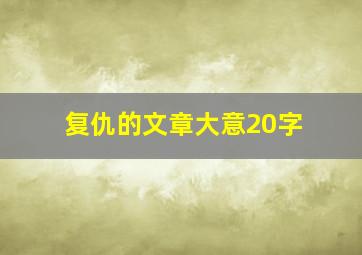 复仇的文章大意20字